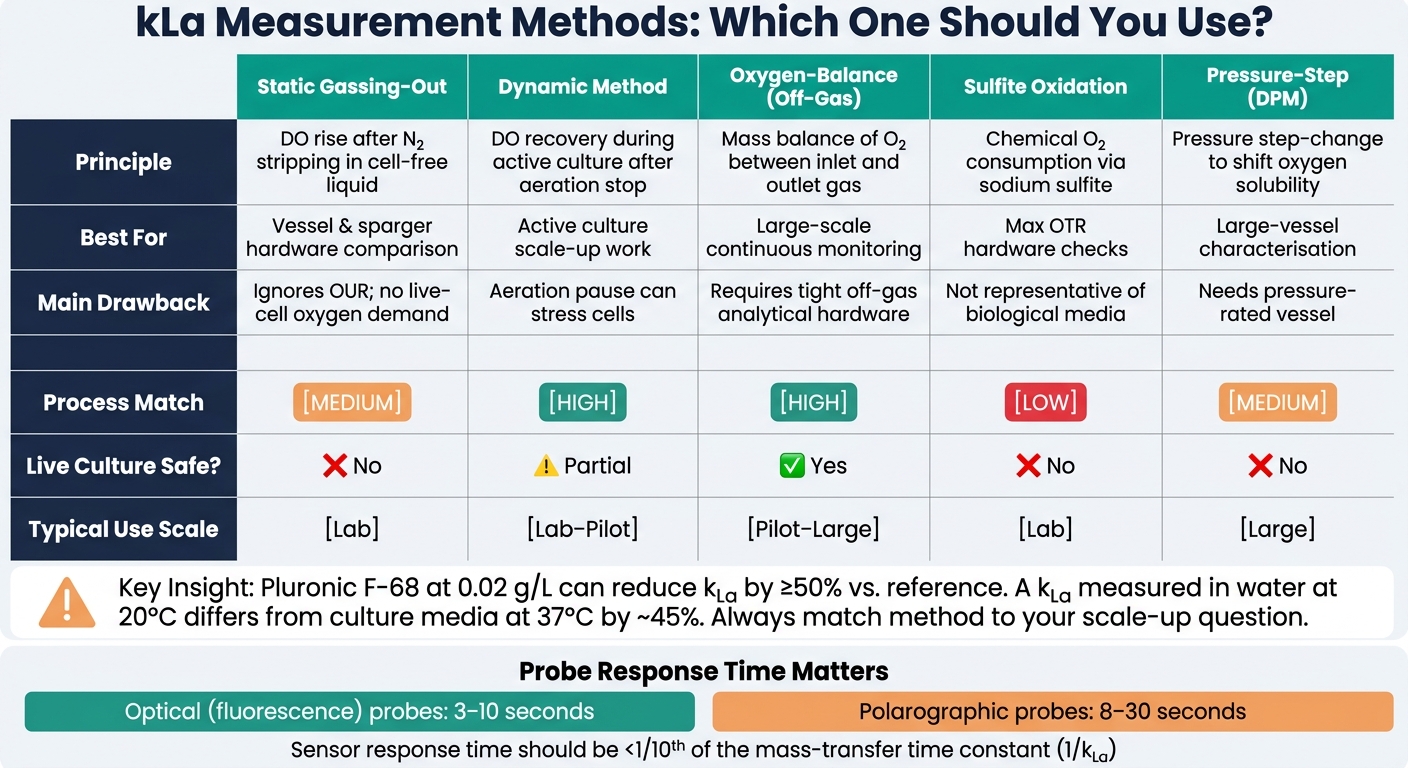 kLa Measurement Methods: Which One Should You Use?

| | Static Gassing-Out | Dynamic Method | Oxygen-Balance (Off-Gas) | Sulfite Oxidation | Pressure-Step (DPM) |
|---|---|---|---|---|---|
| Principle | DO rise after $N_2$ stripping in cell-free liquid | DO recovery during active culture after aeration stop | Mass balance of $O_2$ between inlet and outlet gas | Chemical $O_2$ consumption via sodium sulfite | Pressure step-change to shift oxygen solubility |
| Best For | Vessel & sparger hardware comparison | Active culture scale-up work | Large-scale continuous monitoring | Max OTR hardware checks | Large-vessel characterisation |
| Main Drawback | Ignores OUR; no live-cell oxygen demand | Aeration pause can stress cells | Requires tight off-gas analytical hardware | Not representative of biological media | Needs pressure-rated vessel |
| | | | | | |
| Process Match | [MEDIUM] | [HIGH] | [HIGH] | [LOW] | [MEDIUM] |
| Live Culture Safe? | ❌ No | ⚠️ Partial | ✅ Yes | ❌ No | ❌ No |
| Typical Use Scale | [Lab] | [Lab-Pilot] | [Pilot-Large] | [Lab] | [Large] |

Key Insight: Pluronic F-68 at 0.02 g/L can reduce $k_{La}$ by ≥50% vs. reference. A $k_{La}$ measured in water at 20°C differs from culture media at 37°C by ~45%. Always match method to your scale-up question.

Probe Response Time Matters

Optical (fluorescence) probes: 3–10 seconds

Polarographic probes: 8–30 seconds

Sensor response time should be <1/10$^{th}$ of the mass-transfer time constant ($1/k_{La}$)